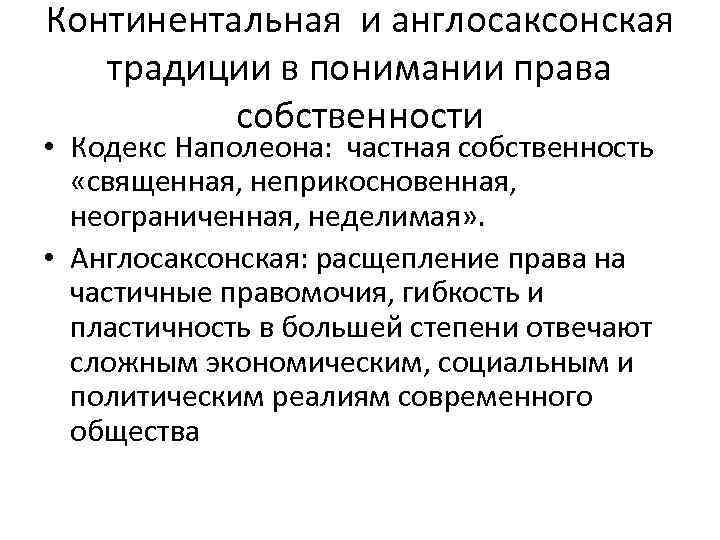 Континентальная и англосаксонская традиции в понимании права собственности

• Кодекс Наполеона: частная собственность «священная, неприкосновенная, неограниченная, неделимая».
• Англосаксонская: расщепление права на частичные правомочия, гибкость и пластичность в большей степени отвечают сложным экономическим, социальным и политическим реалиям современного общества